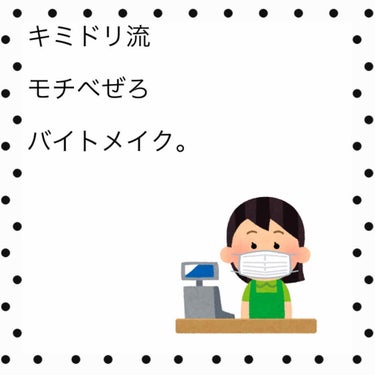 キミドリ流

モチベぜろ

バイトメイク。